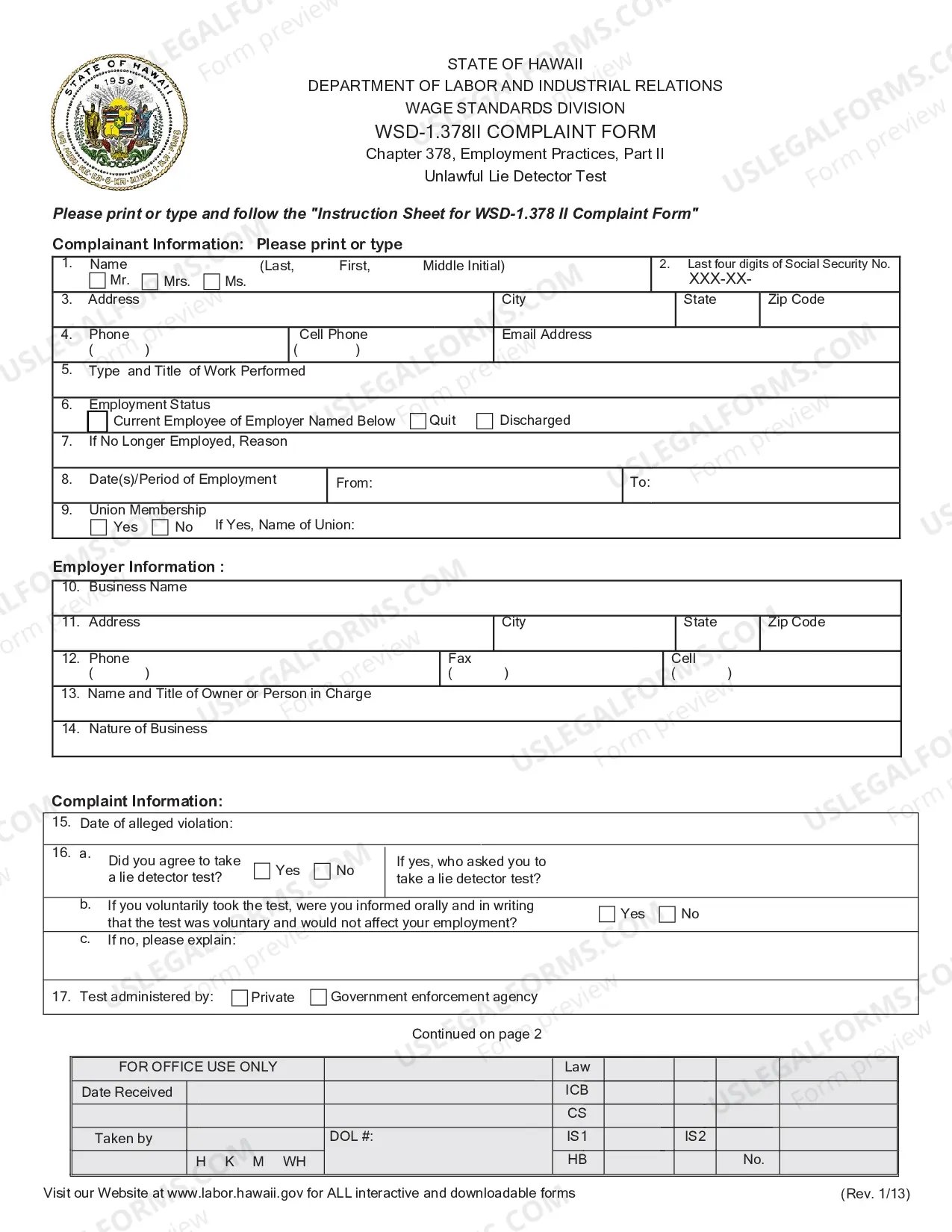 STATE OF HAWAII
DEPARTMENT OF LABOR AND INDUSTRIAL RELATIONS
WAGE STANDARDS DIVISION
WSD-1.378II COMPLAINT FORM
Chapter 378, Employment Practices, Part II
Unlawful Lie Detector Test

Please print or type and follow the "Instruction Sheet for WSD-1.378 II Complaint Form"

Complainant Information: Please print or type

1. Name (Last, First, Middle Initial)
☐ Mr. ☐ Mrs. ☐ Ms.
2. Last four digits of Social Security No.
XXX-XX-
3. Address
City
State
Zip Code
4. Phone
( )
Cell Phone
( )
Email Address
5. Type and Title of Work Performed
6. Employment Status
☐ Current Employee of Employer Named Below ☐ Quit ☐ Discharged
7. If No Longer Employed, Reason
8. Date(s)/Period of Employment
From:
To:
9. Union Membership
☐ Yes ☐ No If Yes, Name of Union:

Employer Information :

10. Business Name
11. Address
City
State
Zip Code
12. Phone
( )
Fax
( )
Cell
( )
13. Name and Title of Owner or Person in Charge
14. Nature of Business

Complaint Information:

15. Date of alleged violation:
16. a. Did you agree to take a lie detector test? ☐ Yes ☐ No
If yes, who asked you to take a lie detector test?
b. If you voluntarily took the test, were you informed orally and in writing that the test was voluntary and would not affect your employment? ☐ Yes ☐ No
c. If no, please explain:
17. Test administered by: ☐ Private ☐ Government enforcement agency

Continued on page 2

FOR OFFICE USE ONLY
Date Received
Taken by
H K M WH
DOL #:
Law
ICB
CS
IS1
IS2
HB
No.

Visit our Website at www.labor.hawaii.gov for ALL interactive and downloadable forms

(Rev. 1/13)

USLEGALFORMS.COM Form preview